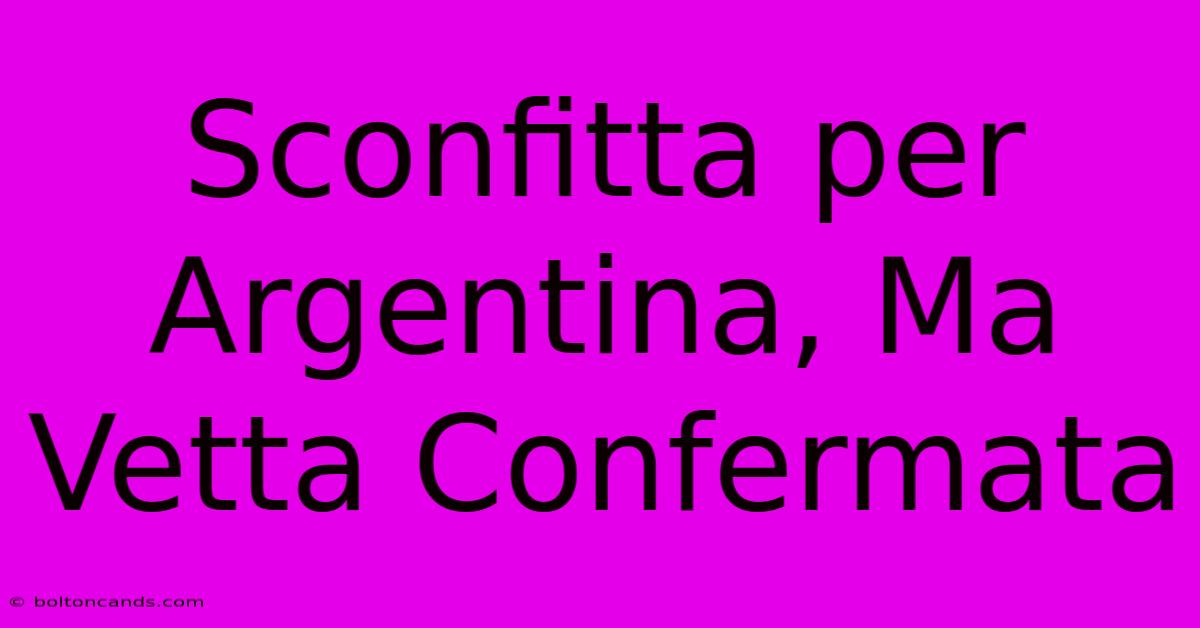 Sconfitta per Argentina, Ma Vetta Confermata

© boltoncands.com